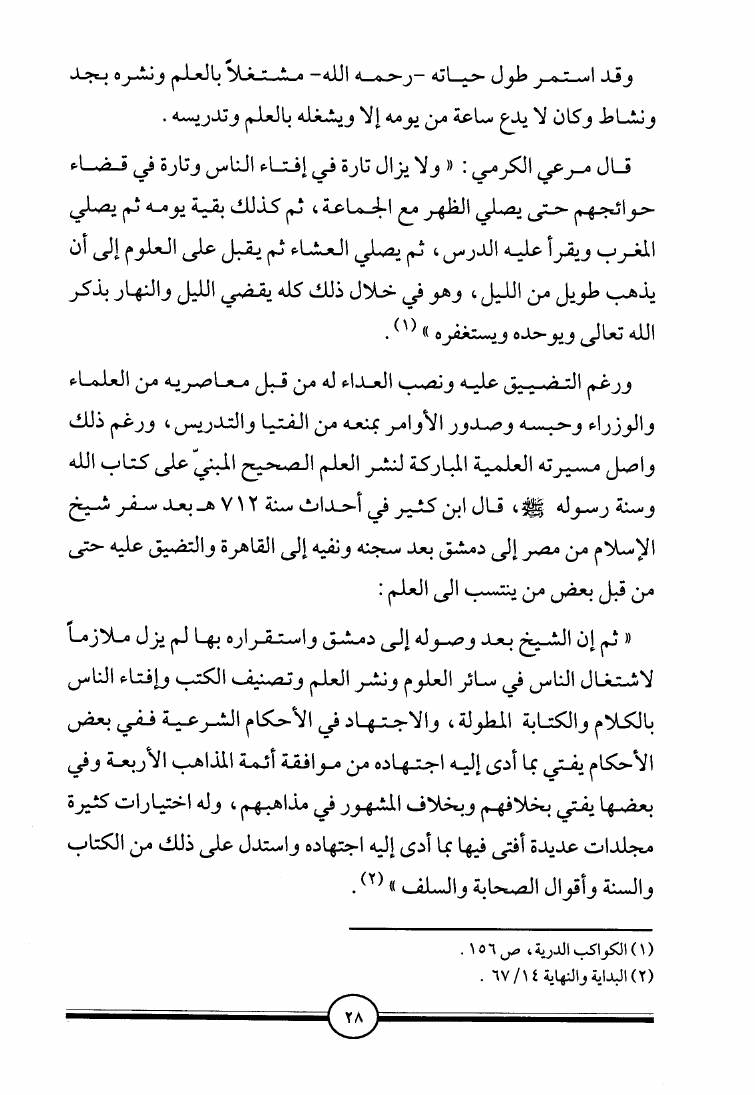 وقد استمر طول حياته -رحمه الله- مشتغلاً بالعلم ونشره بجد ونشاط وكان لا يدع ساعة من يومه إلا ويشغله بالعلم وتدريسه.

قال مرعي الكرمي: « ولا يزال تارة في إفتاء الناس وتارة في قضاء حوائجهم حتى يصلي الظهر مع الجماعة، ثم كذلك بقية يومه ثم يصلي المغرب ويقرأ عليه الدرس، ثم يصلي العشاء ثم يقبل على العلوم إلى أن يذهب طويل من الليل، وهو في خلال ذلك كله يقضي الليل والنهار بذكر الله تعالى ويوحده ويستغفره » (١).

ورغم التضييق عليه ونصب العداء له من قبل معاصريه من العلماء والوزراء وحبسه وصدور الأوامر بمنعه من الفتيا والتدريس، ورغم ذلك واصل مسيرته العلمية المباركة لنشر العلم الصحيح المبنيّ على كتاب الله وسنة رسوله ﷺ، قال ابن كثير في أحداث سنة ٧١٢ هـ بعد سفر شيخ الإسلام من مصر إلى دمشق بعد سجنه ونفيه إلى القاهرة والتضيق عليه حتى من قبل بعض من ينتسب الى العلم:

« ثم إن الشيخ بعد وصوله إلى دمشق واستقراره بها لم يزل ملازماً لاشتغال الناس في سائر العلوم ونشر العلم وتصنيف الكتب وإفتاء الناس بالكلام والكتابة المطولة، والاجتهاد في الأحكام الشرعية ففي بعض الأحكام يفتي بما أدى إليه اجتهاده من موافقة أئمة المذاهب الأربعة وفي بعضها يفتي بخلافهم وبخلاف المشهور في مذاهبهم، وله اختيارات كثيرة مجلدات عديدة أفتى فيها بما أدى إليه اجتهاده واستدل على ذلك من الكتاب والسنة وأقوال الصحابة والسلف » (٢).

(١) الكواكب الدرية، ص ١٥٦.
(٢) البداية والنهاية ١٤/ ٦٧.

٢٨